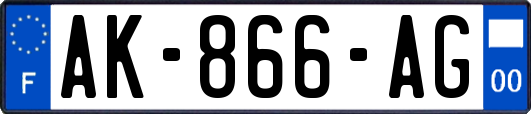 F
AK-866-AG
00